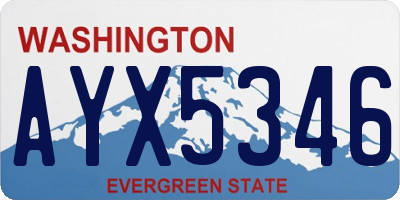 WASHINGTON
AYX5346
EVERGREEN STATE